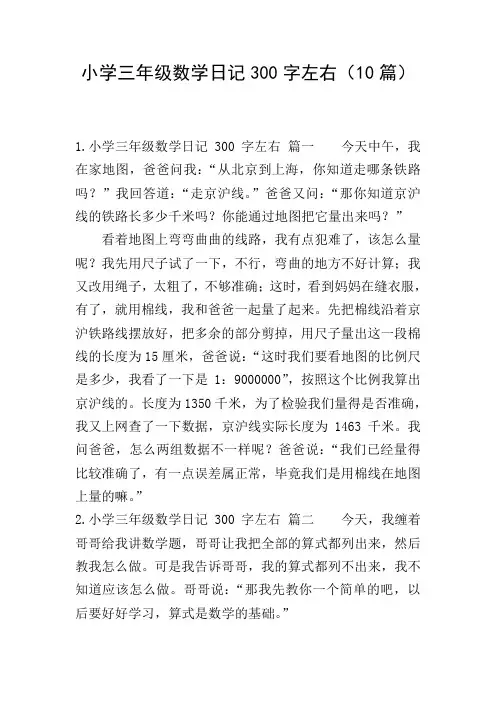 小学三年级数学日记 300 字左右（10 篇）

1.小学三年级数学日记 300 字左右 篇一　　今天中午，我在家地图，爸爸问我：“从北京到上海，你知道走哪条铁路吗？”我回答道：“走京沪线。”爸爸又问：“那你知道京沪线的铁路长多少千米吗？你能通过地图把它量出来吗？”

看着地图上弯弯曲曲的线路，我有点犯难了，该怎么量呢？我先用尺子试了一下，不行，弯曲的地方不好计算；我又改用绳子，太粗了，不够准确；这时，看到妈妈在缝衣服，有了，就用棉线，我和爸爸一起量了起来。先把棉线沿着京沪铁路线摆放好，把多余的部分剪掉，用尺子量出这一段棉线的长度为 15 厘米，爸爸说：“这时我们要看地图的比例尺是多少，我看了一下是 1：9000000”，按照这个比例我算出京沪线的。长度为 1350 千米，为了检验我们量得是否准确，我又上网查了一下数据，京沪线实际长度为 1463 千米。我问爸爸，怎么两组数据不一样呢？爸爸说：“我们已经量得比较准确了，有一点误差属正常，毕竟我们是用棉线在地图上量的嘛。”

2.小学三年级数学日记 300 字左右 篇二　　今天，我缠着哥哥给我讲数学题，哥哥让我把全部的算式都列出来，然后教我怎么做。可是我告诉哥哥，我的算式都列不出来，我不知道应该怎么做。哥哥说：“那我先教你一个简单的吧，以后要好好学习，算式是数学的基础。”